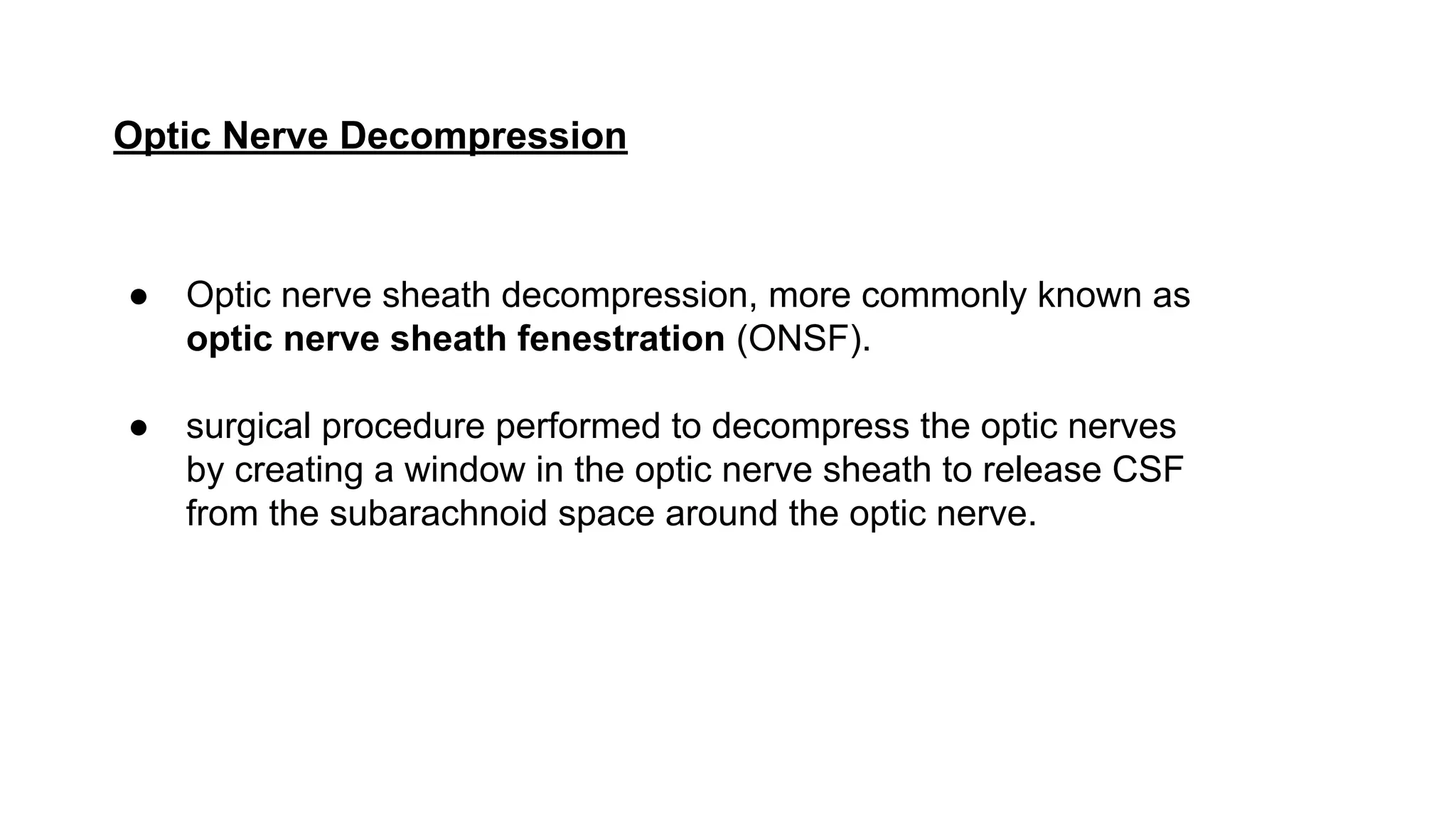 Optic Nerve Decompression

• Optic nerve sheath decompression, more commonly known as optic nerve sheath fenestration (ONSF).

• surgical procedure performed to decompress the optic nerves by creating a window in the optic nerve sheath to release CSF from the subarachnoid space around the optic nerve.